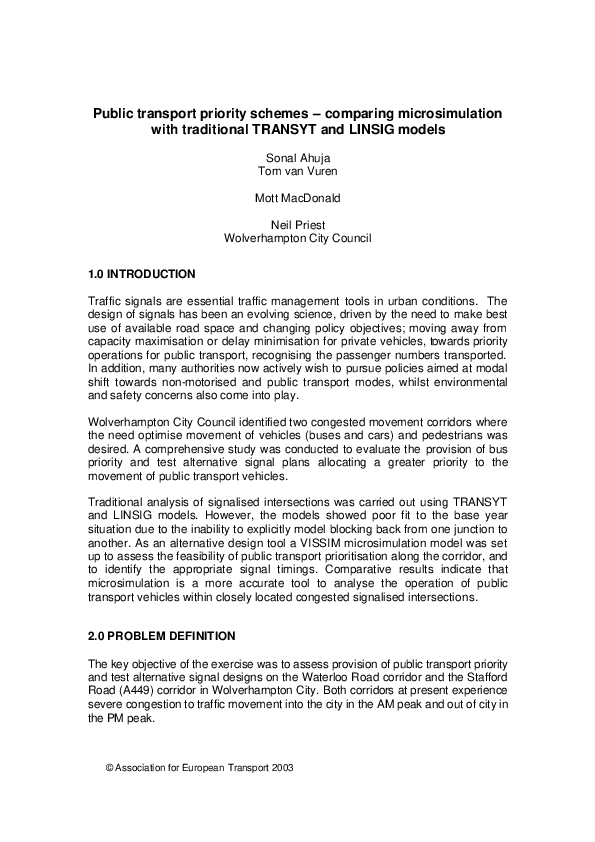 Public transport priority schemes – comparing microsimulation with traditional TRANSYT and LINSIG models

Sonal Ahuja
Tom van Vuren

Mott MacDonald

Neil Priest
Wolverhampton City Council

1.0 INTRODUCTION

Traffic signals are essential traffic management tools in urban conditions. The design of signals has been an evolving science, driven by the need to make best use of available road space and changing policy objectives; moving away from capacity maximisation or delay minimisation for private vehicles, towards priority operations for public transport, recognising the passenger numbers transported. In addition, many authorities now actively wish to pursue policies aimed at modal shift towards non-motorised and public transport modes, whilst environmental and safety concerns also come into play.

Wolverhampton City Council identified two congested movement corridors where the need optimise movement of vehicles (buses and cars) and pedestrians was desired. A comprehensive study was conducted to evaluate the provision of bus priority and test alternative signal plans allocating a greater priority to the movement of public transport vehicles.

Traditional analysis of signalised intersections was carried out using TRANSYT and LINSIG models. However, the models showed poor fit to the base year situation due to the inability to explicitly model blocking back from one junction to another. As an alternative design tool a VISSIM microsimulation model was set up to assess the feasibility of public transport prioritisation along the corridor, and to identify the appropriate signal timings. Comparative results indicate that microsimulation is a more accurate tool to analyse the operation of public transport vehicles within closely located congested signalised intersections.

2.0 PROBLEM DEFINITION

The key objective of the exercise was to assess provision of public transport priority and test alternative signal designs on the Waterloo Road corridor and the Stafford Road (A449) corridor in Wolverhampton City. Both corridors at present experience severe congestion to traffic movement into the city in the AM peak and out of city in the PM peak.

© Association for European Transport 2003